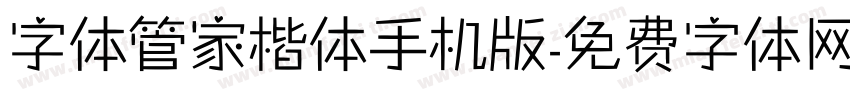 字体管家楷体手机版-免费字体网